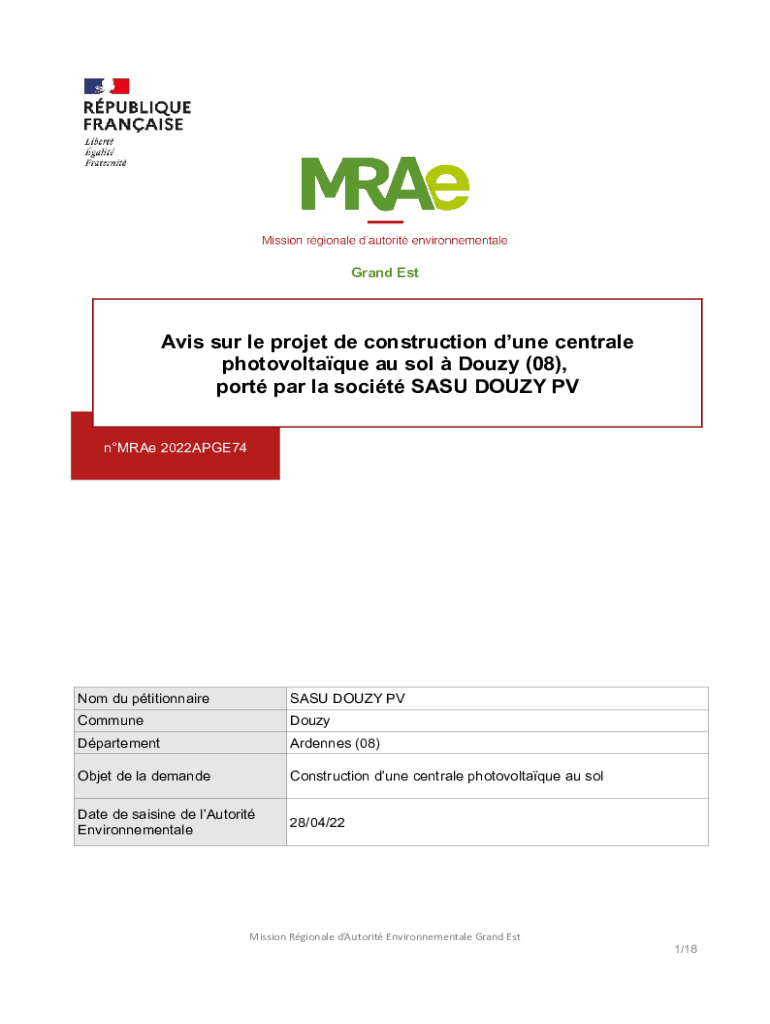 RÉPUBLIQUE FRANÇAISE
Liberté
Égalité
Fraternité

MRAe

Mission régionale d'autorité environnementale

Grand Est

Avis sur le projet de construction d'une centrale photovoltaïque au sol à Douzy (08), porté par la société SASU DOUZY PV

n°MRAe 2022APGE74

| Nom du pétitionnaire | SASU DOUZY PV |
|---|---|
| Commune | Douzy |
| Département | Ardennes (08) |
| Objet de la demande | Construction d'une centrale photovoltaïque au sol |
| Date de saisine de l'Autorité Environnementale | 28/04/22 |

Mission Régionale d'Autorité Environnementale Grand Est

1/18